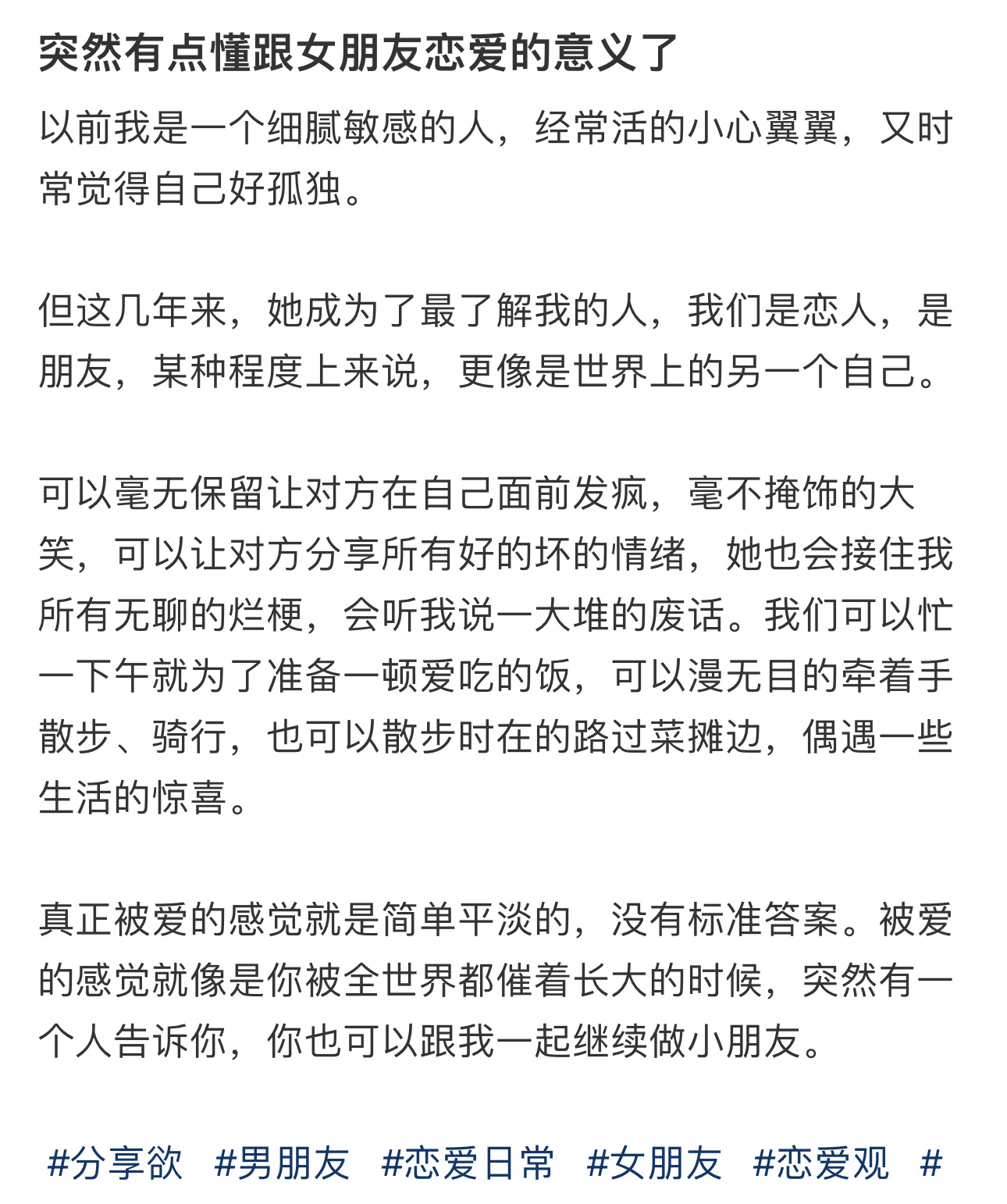 突然有点懂跟女朋友恋爱的意义了

以前我是一个细腻敏感的人，经常活的小心翼翼，又时常觉得自己好孤独。

但这几年来，她成为了最了解我的人，我们是恋人，是朋友，某种程度上来说，更像是世界上的另一个自己。

可以毫无保留让对方在自己面前发疯，毫不掩饰的大笑，可以让对方分享所有好的坏的情绪，她也会接住我所有无聊的烂梗，会听我说一大堆的废话。我们可以忙一下午就为了准备一顿爱吃的饭，可以漫无目的牵着手散步、骑行，也可以散步时在的路过菜摊边，偶遇一些生活的惊喜。

真正被爱的感觉就是简单平淡的，没有标准答案。被爱的感觉就像是你被全世界都催着长大的时候，突然有一个人告诉你，你也可以跟我一起继续做小朋友。

#分享欲 #男朋友 #恋爱日常 #女朋友 #恋爱观 #